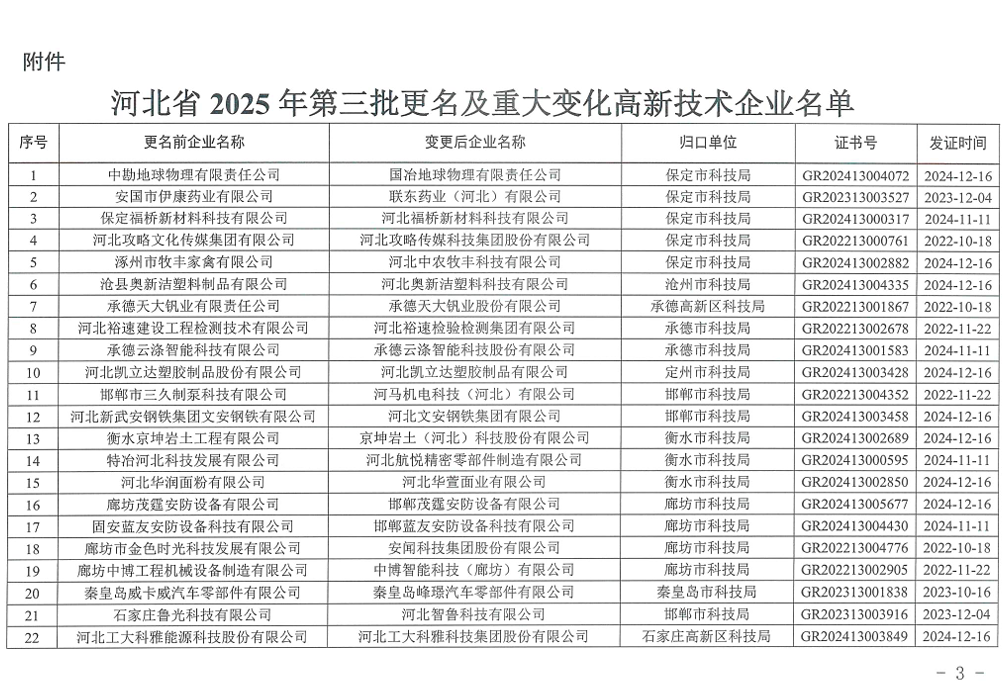 附件

河北省 2025 年第三批更名及重大变化高新技术企业名单

| 序号 | 更名前企业名称 | 变更后企业名称 | 归口单位 | 证书号 | 发证时间 |
|---|---|---|---|---|---|
| 1 | 中勘地球物理有限责任公司 | 国冶地球物理有限责任公司 | 保定市科技局 | GR202413004072 | 2024-12-16 |
| 2 | 安国市伊康药业有限公司 | 联东药业（河北）有限公司 | 保定市科技局 | GR202313003527 | 2023-12-04 |
| 3 | 保定福桥新材料科技有限公司 | 河北福桥新材料科技有限公司 | 保定市科技局 | GR202413000317 | 2024-11-11 |
| 4 | 河北攻略文化传媒集团有限公司 | 河北攻略传媒科技集团股份有限公司 | 保定市科技局 | GR202213000761 | 2022-10-18 |
| 5 | 涿州市牧丰家禽有限公司 | 河北中农牧丰科技有限公司 | 保定市科技局 | GR202413002882 | 2024-12-16 |
| 6 | 沧县奥新洁塑料制品有限公司 | 河北奥新洁塑料科技有限公司 | 沧州市科技局 | GR202413004335 | 2024-12-16 |
| 7 | 承德天大钒业有限责任公司 | 承德天大钒业股份有限公司 | 承德高新区科技局 | GR202213001867 | 2022-10-18 |
| 8 | 河北裕速建设工程检测技术有限公司 | 河北裕速检验检测集团有限公司 | 承德市科技局 | GR202213002678 | 2022-11-22 |
| 9 | 承德云涤智能科技有限公司 | 承德云涤智能科技股份有限公司 | 承德市科技局 | GR202413001583 | 2024-11-11 |
| 10 | 河北凯立达塑胶制品股份有限公司 | 河北凯立达塑胶制品有限公司 | 定州市科技局 | GR202413003428 | 2024-12-16 |
| 11 | 邯郸市三久制泵科技有限公司 | 河马机电科技（河北）有限公司 | 邯郸市科技局 | GR202213004352 | 2022-11-22 |
| 12 | 河北新武安钢铁集团文安钢铁有限公司 | 河北文安钢铁集团有限公司 | 邯郸市科技局 | GR202413003458 | 2024-12-16 |
| 13 | 衡水京坤岩土工程有限公司 | 京坤岩土（河北）科技股份有限公司 | 衡水市科技局 | GR202413002689 | 2024-12-16 |
| 14 | 特冶河北科技发展有限公司 | 河北航悦精密零部件制造有限公司 | 衡水市科技局 | GR202413000595 | 2024-11-11 |
| 15 | 河北华润面粉有限公司 | 河北华萱面业有限公司 | 衡水市科技局 | GR202413002850 | 2024-12-16 |
| 16 | 廊坊茂霆安防设备有限公司 | 邯郸茂霆安防设备有限公司 | 廊坊市科技局 | GR202413005677 | 2024-12-16 |
| 17 | 固安蓝友安防设备科技有限公司 | 邯郸蓝友安防设备科技有限公司 | 廊坊市科技局 | GR202413004430 | 2024-11-11 |
| 18 | 廊坊市金色时光科技发展有限公司 | 安闻科技集团股份有限公司 | 廊坊市科技局 | GR202213004776 | 2022-10-18 |
| 19 | 廊坊中博工程机械设备制造有限公司 | 中博智能科技（廊坊）有限公司 | 廊坊市科技局 | GR202213002905 | 2022-11-22 |
| 20 | 秦皇岛威卡威汽车零部件有限公司 | 秦皇岛峰璟汽车零部件有限公司 | 秦皇岛市科技局 | GR202313001838 | 2023-10-16 |
| 21 | 石家庄鲁光科技有限公司 | 河北智鲁科技有限公司 | 邯郸市科技局 | GR202313003916 | 2023-12-04 |
| 22 | 河北工大科雅能源科技股份有限公司 | 河北工大科雅科技集团股份有限公司 | 石家庄高新区科技局 | GR202413003849 | 2024-12-16 |

- 3 -